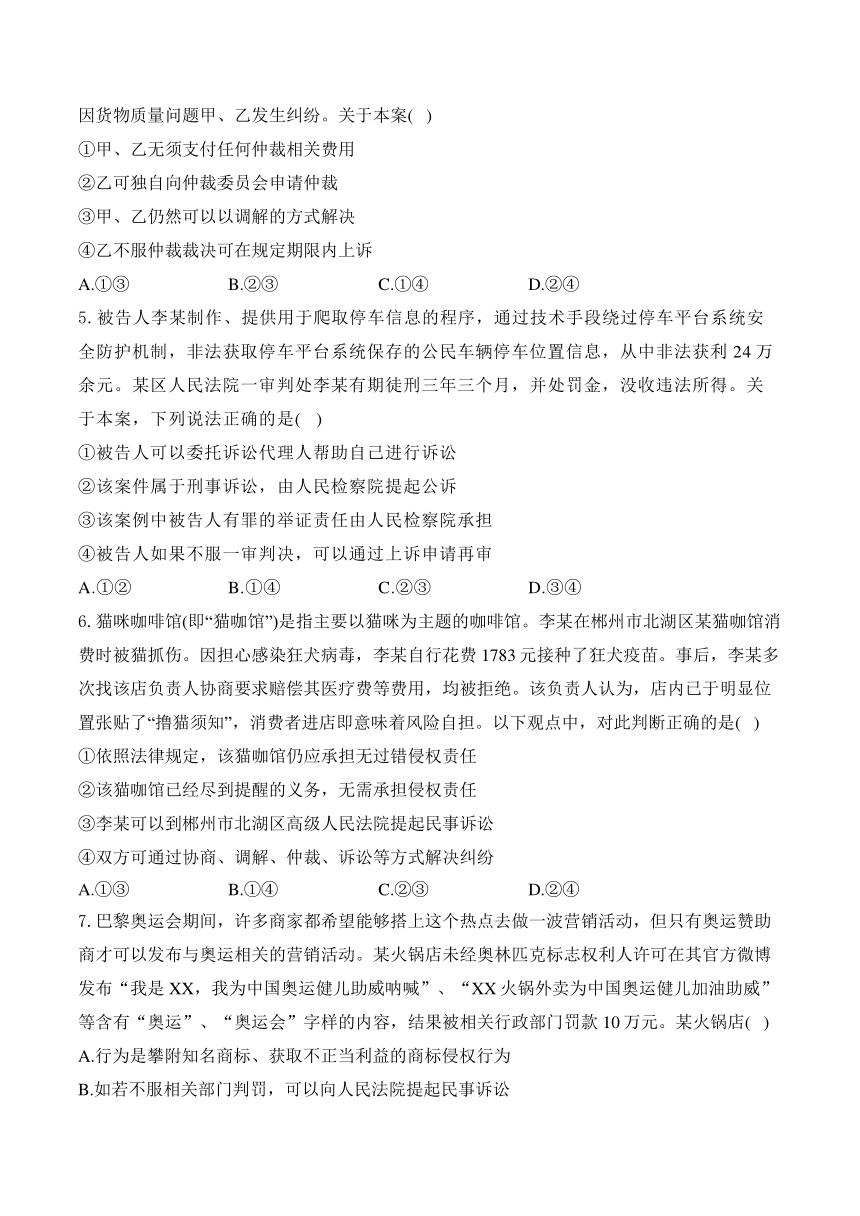 因货物质量问题甲、乙发生纠纷。关于本案( )
①甲、乙无须支付任何仲裁相关费用
②乙可独自向仲裁委员会申请仲裁
③甲、乙仍然可以以调解的方式解决
④乙不服仲裁裁决可在规定期限内上诉
A.①③　　B.②③　　C.①④　　D.②④
5. 被告人李某制作、提供用于爬取停车信息的程序，通过技术手段绕过停车平台系统安全防护机制，非法获取停车平台系统保存的公民车辆停车位置信息，从中非法获利 24 万余元。某区人民法院一审判处李某有期徒刑三年三个月，并处罚金，没收违法所得。关于本案，下列说法正确的是( )
①被告人可以委托诉讼代理人帮助自己进行诉讼
②该案件属于刑事诉讼，由人民检察院提起公诉
③该案例中被告人有罪的举证责任由人民检察院承担
④被告人如果不服一审判决，可以通过上诉申请再审
A.①②　　B.①④　　C.②③　　D.③④
6. 猫咪咖啡馆(即“猫咖馆”)是指主要以猫咪为主题的咖啡馆。李某在郴州市北湖区某猫咖馆消费时被猫抓伤。因担心感染狂犬病毒，李某自行花费 1783 元接种了狂犬疫苗。事后，李某多次找该店负责人协商要求赔偿其医疗费等费用，均被拒绝。该负责人认为，店内已于明显位置张贴了“撸猫须知”，消费者进店即意味着风险自担。以下观点中，对此判断正确的是( )
①依照法律规定，该猫咖馆仍应承担无过错侵权责任
②该猫咖馆已经尽到提醒的义务，无需承担侵权责任
③李某可以到郴州市北湖区高级人民法院提起民事诉讼
④双方可通过协商、调解、仲裁、诉讼等方式解决纠纷
A.①③　　B.①④　　C.②③　　D.②④
7. 巴黎奥运会期间，许多商家都希望能够搭上这个热点去做一波营销活动，但只有奥运赞助商才可以发布与奥运相关的营销活动。某火锅店未经奥林匹克标志权利人许可在其官方微博发布“我是 XX，我为中国奥运健儿助威呐喊”、“XX 火锅外卖为中国奥运健儿加油助威”等含有“奥运”、“奥运会”字样的内容，结果被相关行政部门罚款 10 万元。某火锅店( )
A.行为是攀附知名商标、获取不正当利益的商标侵权行为
B.如若不服相关部门判罚，可以向人民法院提起民事诉讼